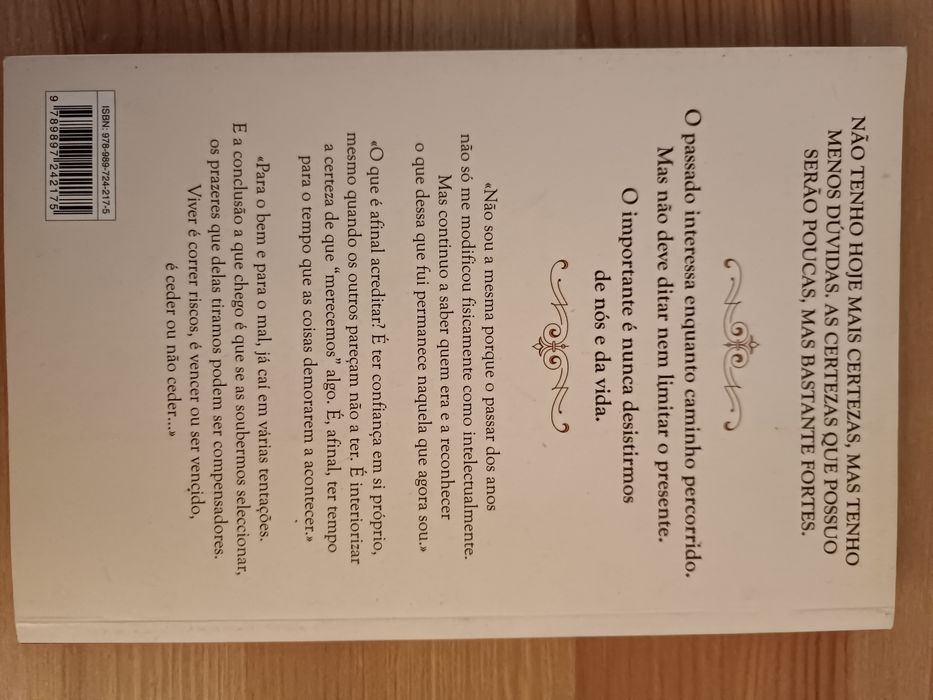 NÃO TENHO HOJE MAIS CERTEZAS, MAS TENHO MENOS DÚVIDAS. AS CERTEZAS QUE POSSUO SERÃO POUCAS, MAS BASTANTE FORTES.

O passado interessa enquanto caminho percorrido. Mas não deve ditar nem limitar o presente.

O importante é nunca desistirmos de nós e da vida.

«Não sou a mesma porque o passar dos anos não só me modificou fisicamente como intelectualmente. Mas continuo a saber quem era e a reconhecer o que dessa que fui permanece naquela que agora sou.»

«O que é afinal acreditar? É ter confiança em si próprio, mesmo quando os outros pareçam não a ter. É interiorizar a certeza de que "merecemos" algo. É, afinal, ter tempo para o tempo que as coisas demorarem a acontecer.»

«Para o bem e para o mal, já caí em várias tentações. E a conclusão a que chego é que se as soubermos seleccionar, os prazeres que delas tiramos podem ser compensadores. Viver é correr riscos, é vencer ou ser vencido, é ceder ou não ceder...»

ISBN: 978-989-724-217-5
9 789897 242175